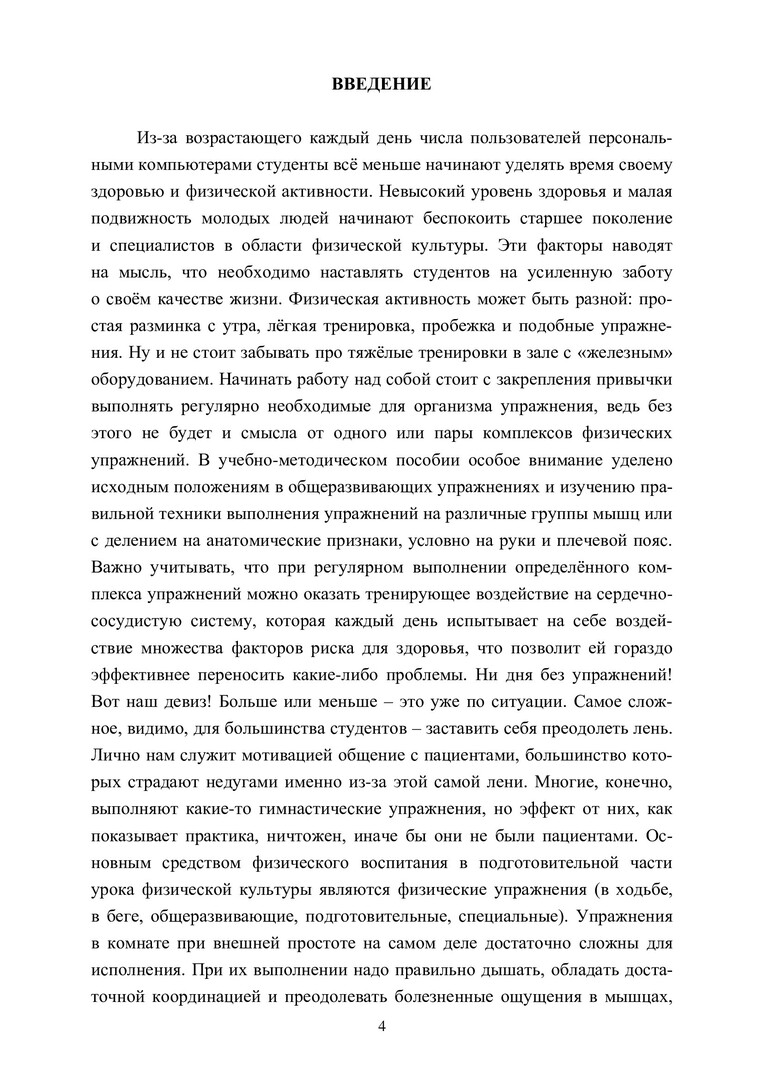 ВВЕДЕНИЕ

Из-за возрастающего каждый день числа пользователей персональными компьютерами студенты всё меньше начинают уделять время своему здоровью и физической активности. Невысокий уровень здоровья и малая подвижность молодых людей начинают беспокоить старшее поколение и специалистов в области физической культуры. Эти факторы наводят на мысль, что необходимо наставлять студентов на усиленную заботу о своём качестве жизни. Физическая активность может быть разной: простая разминка с утра, лёгкая тренировка, пробежка и подобные упражнения. Ну и не стоит забывать про тяжёлые тренировки в зале с «железным» оборудованием. Начинать работу над собой стоит с закрепления привычки выполнять регулярно необходимые для организма упражнения, ведь без этого не будет и смысла от одного или пары комплексов физических упражнений. В учебно-методическом пособии особое внимание уделено исходным положениям в общеразвивающих упражнениях и изучению правильной техники выполнения упражнений на различные группы мышц или с делением на анатомические признаки, условно на руки и плечевой пояс. Важно учитывать, что при регулярном выполнении определённого комплекса упражнений можно оказать тренирующее воздействие на сердечно-сосудистую систему, которая каждый день испытывает на себе воздействие множества факторов риска для здоровья, что позволит ей гораздо эффективнее переносить какие-либо проблемы. Ни дня без упражнений! Вот наш девиз! Больше или меньше – это уже по ситуации. Самое сложное, видимо, для большинства студентов – заставить себя преодолеть лень. Лично нам служит мотивацией общение с пациентами, большинство которых страдают недугами именно из-за этой самой лени. Многие, конечно, выполняют какие-то гимнастические упражнения, но эффект от них, как показывает практика, ничтожен, иначе бы они не были пациентами. Основным средством физического воспитания в подготовительной части урока физической культуры являются физические упражнения (в ходьбе, в беге, общеразвивающие, подготовительные, специальные). Упражнения в комнате при внешней простоте на самом деле достаточно сложны для исполнения. При их выполнении надо правильно дышать, обладать достаточной координацией и преодолевать болезненные ощущения в мышцах,

4